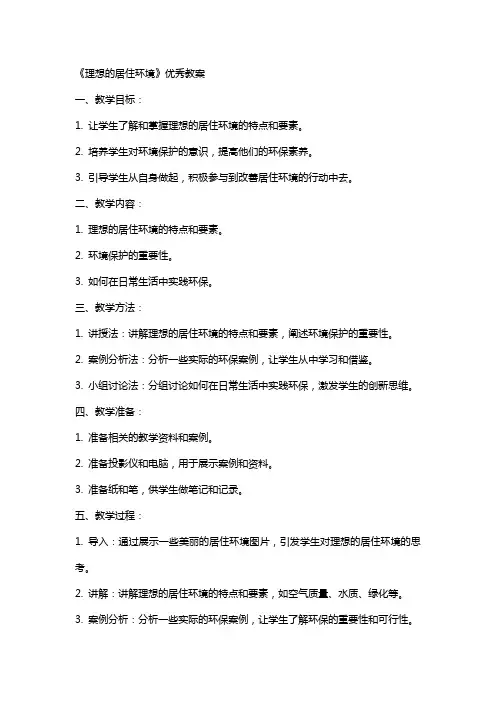 《理想的居住环境》优秀教案

一、教学目标：

1. 让学生了解和掌握理想的居住环境的特点和要素。

2. 培养学生对环境保护的意识，提高他们的环保素养。

3. 引导学生从自身做起，积极参与到改善居住环境的行动中去。

二、教学内容：

1. 理想的居住环境的特点和要素。

2. 环境保护的重要性。

3. 如何在日常生活中实践环保。

三、教学方法：

1. 讲授法：讲解理想的居住环境的特点和要素，阐述环境保护的重要性。

2. 案例分析法：分析一些实际的环保案例，让学生从中学习和借鉴。

3. 小组讨论法：分组讨论如何在日常生活中实践环保，激发学生的创新思维。

四、教学准备：

1. 准备相关的教学资料和案例。

2. 准备投影仪和电脑，用于展示案例和资料。

3. 准备纸和笔，供学生做笔记和记录。

五、教学过程：

1. 导入：通过展示一些美丽的居住环境图片，引发学生对理想的居住环境的思考。

2. 讲解：讲解理想的居住环境的特点和要素，如空气质量、水质、绿化等。

3. 案例分析：分析一些实际的环保案例，让学生了解环保的重要性和可行性。